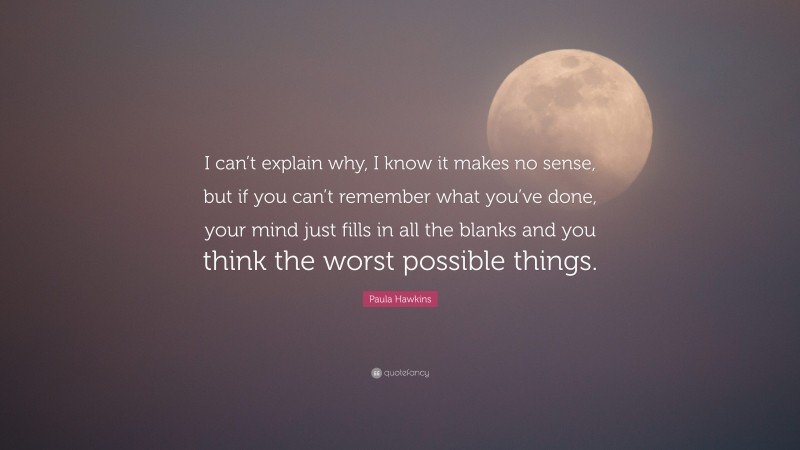 I can't explain why, I know it makes no sense, but if you can't remember what you've done, your mind just fills in all the blanks and you think the worst possible things.

Paula Hawkins

quotefancy